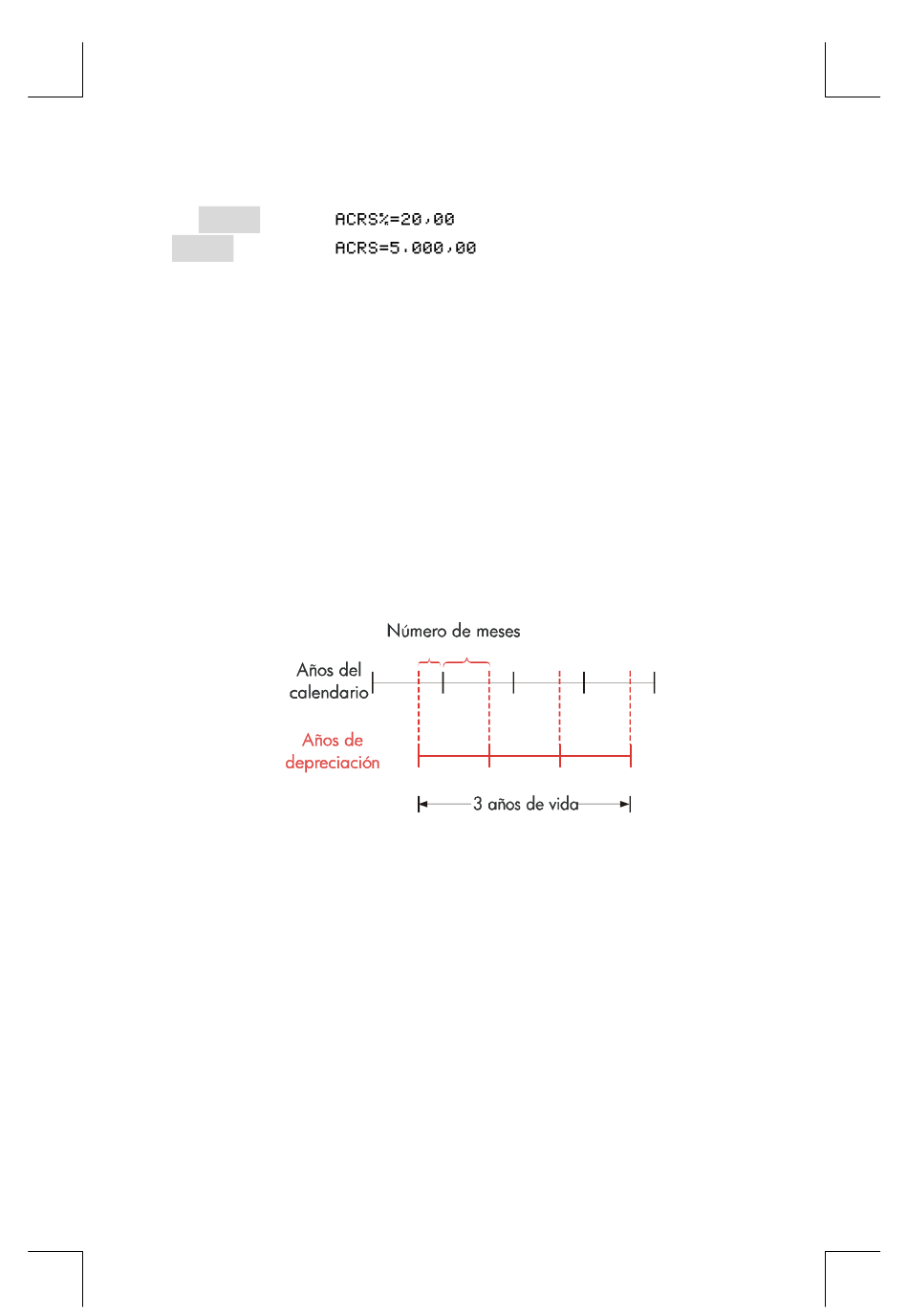 ACRS%=20,00
ACRS=5.000,00

Número de meses

Años del calendario

Años de depreciación

3 años de vida